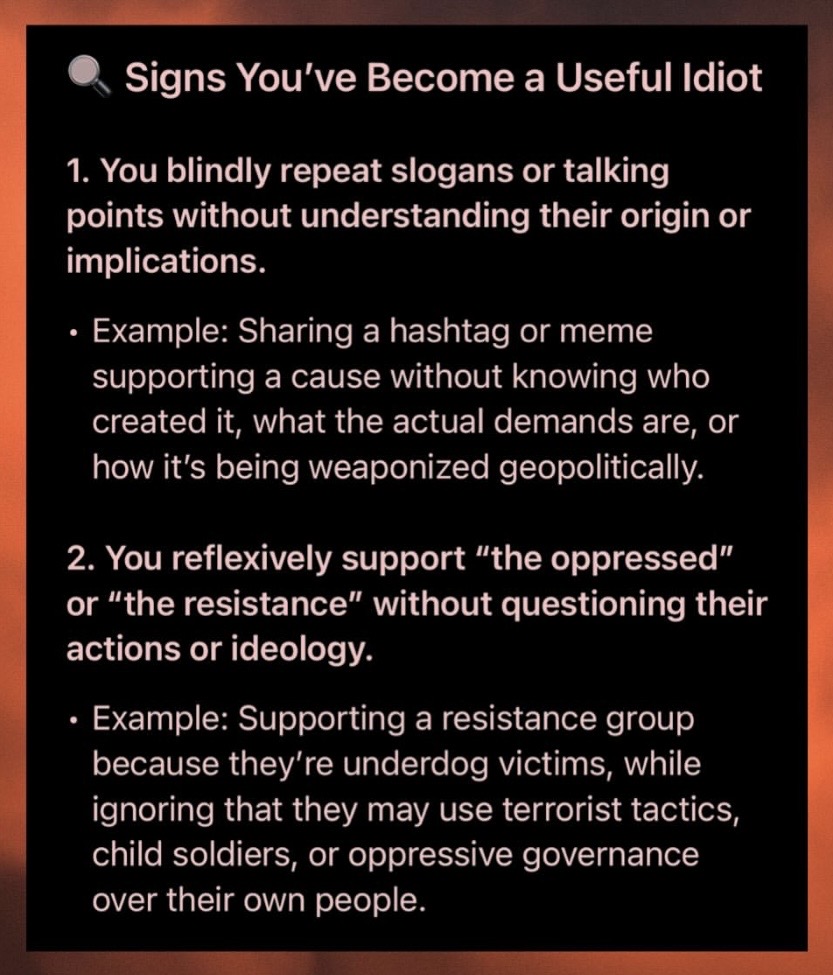 🔍 Signs You've Become a Useful Idiot

1. You blindly repeat slogans or talking points without understanding their origin or implications.

• Example: Sharing a hashtag or meme supporting a cause without knowing who created it, what the actual demands are, or how it's being weaponized geopolitically.

2. You reflexively support "the oppressed" or "the resistance" without questioning their actions or ideology.

• Example: Supporting a resistance group because they're underdog victims, while ignoring that they may use terrorist tactics, child soldiers, or oppressive governance over their own people.